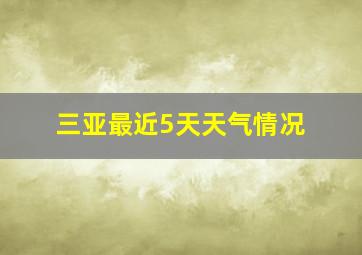 三亚最近5天天气情况